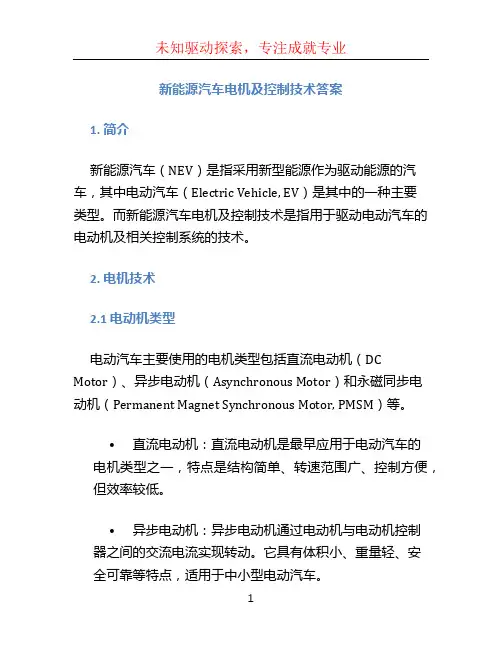 未知驱动探索，专注成就专业

新能源汽车电机及控制技术答案

1. 简介

新能源汽车（NEV）是指采用新型能源作为驱动能源的汽车，其中电动汽车（Electric Vehicle, EV）是其中的一种主要类型。而新能源汽车电机及控制技术是指用于驱动电动汽车的电动机及相关控制系统的技术。

2. 电机技术

2.1 电动机类型

电动汽车主要使用的电机类型包括直流电动机（DC Motor）、异步电动机（Asynchronous Motor）和永磁同步电动机（Permanent Magnet Synchronous Motor, PMSM）等。

• 直流电动机：直流电动机是最早应用于电动汽车的电机类型之一，特点是结构简单、转速范围广、控制方便，但效率较低。

• 异步电动机：异步电动机通过电动机与电动机控制器之间的交流电流实现转动。它具有体积小、重量轻、安全可靠等特点，适用于中小型电动汽车。

1